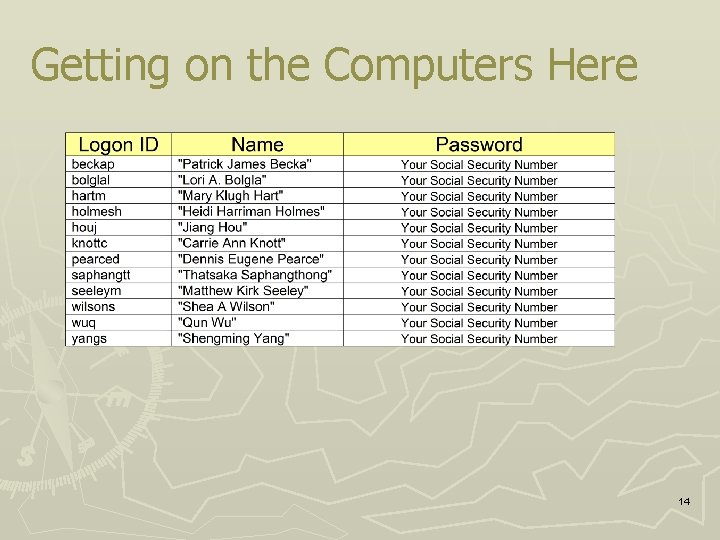 Getting on the Computers Here

| Logon ID | Name | Password |
|---|---|---|
| beckap | "Patrick James Becka" | Your Social Security Number |
| bolglal | "Lori A. Bolgla" | Your Social Security Number |
| hartm | "Mary Klugh Hart" | Your Social Security Number |
| holmesh | "Heidi Harriman Holmes" | Your Social Security Number |
| houj | "Jiang Hou" | Your Social Security Number |
| knottc | "Carrie Ann Knott" | Your Social Security Number |
| pearced | "Dennis Eugene Pearce" | Your Social Security Number |
| saphangtt | "Thatsaka Saphangthong" | Your Social Security Number |
| seeleym | "Matthew Kirk Seeley" | Your Social Security Number |
| wilsons | "Shea A Wilson" | Your Social Security Number |
| wuq | "Qun Wu" | Your Social Security Number |
| yangs | "Shengming Yang" | Your Social Security Number |

14